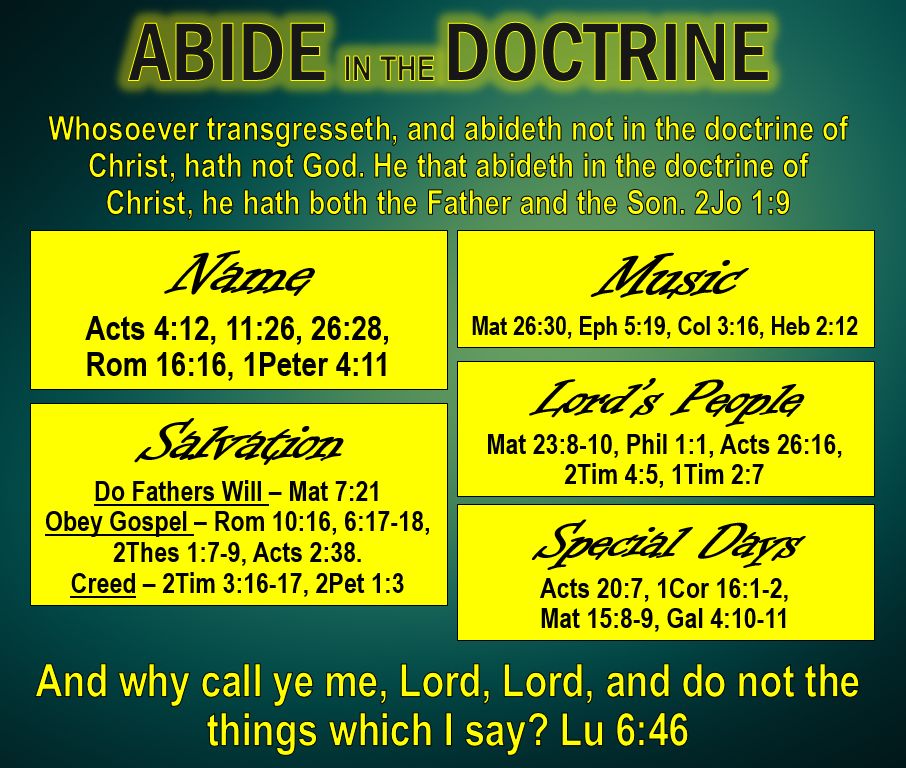 ABIDE IN THE DOCTRINE

Whosoever transgresseth, and abideth not in the doctrine of Christ, hath not God. He that abideth in the doctrine of Christ, he hath both the Father and the Son. 2Jo 1:9

Name

Acts 4:12, 11:26, 26:28, Rom 16:16, 1Peter 4:11

Salvation

Do Fathers Will – Mat 7:21
Obey Gospel – Rom 10:16, 6:17-18, 2Thes 1:7-9, Acts 2:38.
Creed – 2Tim 3:16-17, 2Pet 1:3

Music

Mat 26:30, Eph 5:19, Col 3:16, Heb 2:12

Lord's People

Mat 23:8-10, Phil 1:1, Acts 26:16, 2Tim 4:5, 1Tim 2:7

Special Days

Acts 20:7, 1Cor 16:1-2, Mat 15:8-9, Gal 4:10-11

And why call ye me, Lord, Lord, and do not the things which I say? Lu 6:46